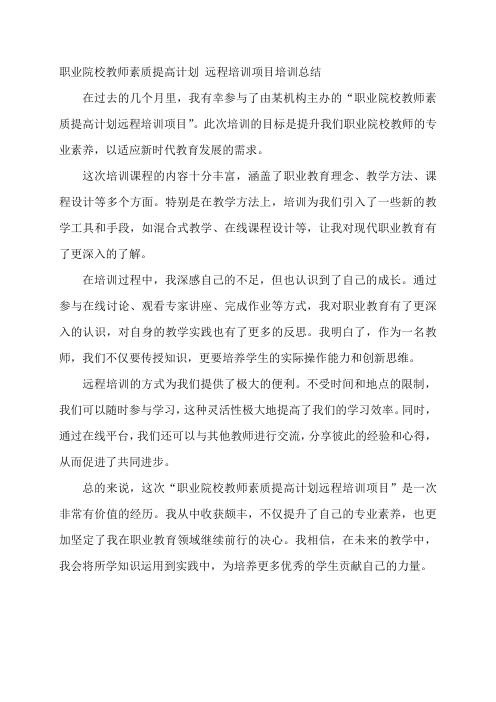 职业院校教师素质提高计划 远程培训项目培训总结

在过去的几个月里，我有幸参与了由某机构主办的“职业院校教师素质提高计划远程培训项目”。此次培训的目标是提升我们职业院校教师的专业素养，以适应新时代教育发展的需求。

这次培训课程的内容十分丰富，涵盖了职业教育理念、教学方法、课程设计等多个方面。特别是在教学方法上，培训为我们引入了一些新的教学工具和手段，如混合式教学、在线课程设计等，让我对现代职业教育有了更深入的了解。

在培训过程中，我深感自己的不足，但也认识到了自己的成长。通过参与在线讨论、观看专家讲座、完成作业等方式，我对职业教育有了更深入的认识，对自身的教学实践也有了更多的反思。我明白了，作为一名教师，我们不仅要传授知识，更要培养学生的实际操作能力和创新思维。

远程培训的方式为我们提供了极大的便利。不受时间和地点的限制，我们可以随时参与学习，这种灵活性极大地提高了我们的学习效率。同时，通过在线平台，我们还可以与其他教师进行交流，分享彼此的经验和心得，从而促进了共同进步。

总的来说，这次“职业院校教师素质提高计划远程培训项目”是一次非常有价值的经历。我从中收获颇丰，不仅提升了自己的专业素养，也更加坚定了我在职业教育领域继续前行的决心。我相信，在未来的教学中，我会将所学知识运用到实践中，为培养更多优秀的学生贡献自己的力量。